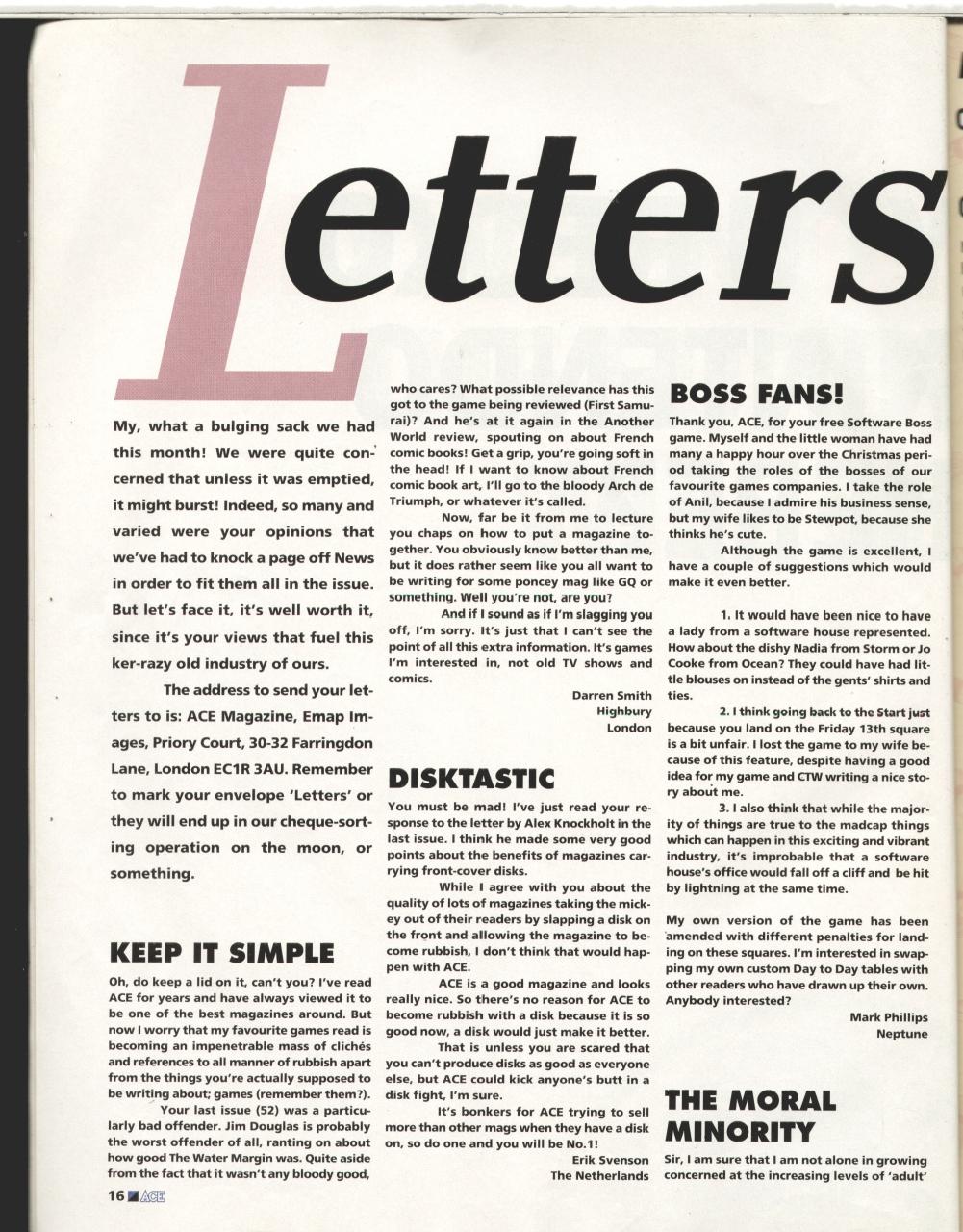 Letters

My, what a bulging sack we had this month! We were quite concerned that unless it was emptied, it might burst! Indeed, so many and varied were your opinions that we've had to knock a page off News in order to fit them all in the issue. But let's face it, it's well worth it, since it's your views that fuel this ker-razy old industry of ours.

The address to send your letters to is: ACE Magazine, Emap Images, Priory Court, 30-32 Farringdon Lane, London EC1R 3AU. Remember to mark your envelope 'Letters' or they will end up in our cheque-sorting operation on the moon, or something.

KEEP IT SIMPLE

Oh, do keep a lid on it, can't you? I've read ACE for years and have always viewed it to be one of the best magazines around. But now I worry that my favourite games read is becoming an impenetrable mass of clichés and references to all manner of rubbish apart from the things you're actually supposed to be writing about; games (remember them?).

Your last issue (52) was a particularly bad offender. Jim Douglas is probably the worst offender of all, ranting on about how good The Water Margin was. Quite aside from the fact that it wasn't any bloody good, who cares? What possible relevance has this got to the game being reviewed (First Samurai)? And he's at it again in the Another World review, spouting on about French comic books! Get a grip, you're going soft in the head! If I want to know about French comic book art, I'll go to the bloody Arch de Triumph, or whatever it's called.

Now, far be it from me to lecture you chaps on how to put a magazine together. You obviously know better than me, but it does rather seem like you all want to be writing for some poncey mag like GQ or something. Well you're not, are you?

And if I sound as if I'm slagging you off, I'm sorry. It's just that I can't see the point of all this extra information. It's games I'm interested in, not old TV shows and comics.

Darren Smith
Highbury
London

DISKTASTIC

You must be mad! I've just read your response to the letter by Alex Knockholt in the last issue. I think he made some very good points about the benefits of magazines carrying front-cover disks.

While I agree with you about the quality of lots of magazines taking the mickey out of their readers by slapping a disk on the front and allowing the magazine to become rubbish, I don't think that would happen with ACE.

ACE is a good magazine and looks really nice. So there's no reason for ACE to become rubbish with a disk because it is so good now, a disk would just make it better.

That is unless you are scared that you can't produce disks as good as everyone else, but ACE could kick anyone's butt in a disk fight, I'm sure.

It's bonkers for ACE trying to sell more than other mags when they have a disk on, so do one and you will be No.1!

Erik Svenson
The Netherlands

BOSS FANS!

Thank you, ACE, for your free Software Boss game. Myself and the little woman have had many a happy hour over the Christmas period taking the roles of the bosses of our favourite games companies. I take the role of Anil, because I admire his business sense, but my wife likes to be Stewpot, because she thinks he's cute.

Although the game is excellent, I have a couple of suggestions which would make it even better.

1. It would have been nice to have a lady from a software house represented. How about the dishy Nadia from Storm or Jo Cooke from Ocean? They could have had little blouses on instead of the gents' shirts and ties.

2. I think going back to the Start just because you land on the Friday 13th square is a bit unfair. I lost the game to my wife because of this feature, despite having a good idea for my game and CTW writing a nice story about me.

3. I also think that while the majority of things are true to the madcap things which can happen in this exciting and vibrant industry, it's improbable that a software house's office would fall off a cliff and be hit by lightning at the same time.

My own version of the game has been amended with different penalties for landing on these squares. I'm interested in swapping my own custom Day to Day tables with other readers who have drawn up their own. Anybody interested?

Mark Phillips
Neptune

THE MORAL MINORITY

Sir, I am sure that I am not alone in growing concerned at the increasing levels of 'adult'

16 ACE